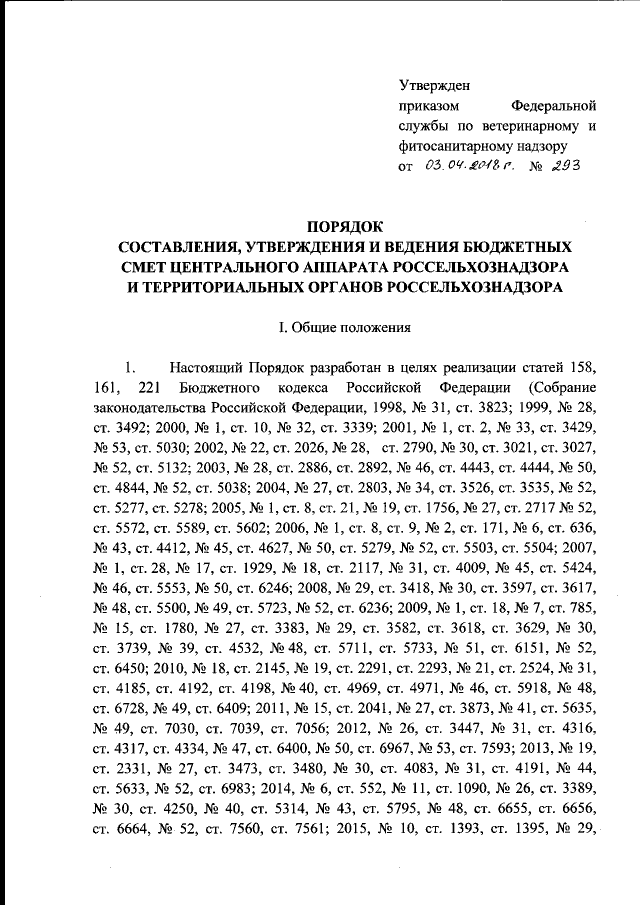 Утвержден
приказом Федеральной службы по ветеринарному и фитосанитарному надзору
от 03.04.2018 г. № 293

ПОРЯДОК
СОСТАВЛЕНИЯ, УТВЕРЖДЕНИЯ И ВЕДЕНИЯ БЮДЖЕТНЫХ СМЕТ ЦЕНТРАЛЬНОГО АППАРАТА РОССЕЛЬХОЗНАДЗОРА И ТЕРРИТОРИАЛЬНЫХ ОРГАНОВ РОССЕЛЬХОЗНАДЗОРА

I. Общие положения

1. Настоящий Порядок разработан в целях реализации статей 158, 161, 221 Бюджетного кодекса Российской Федерации (Собрание законодательства Российской Федерации, 1998, № 31, ст. 3823; 1999, № 28, ст. 3492; 2000, № 1, ст. 10, № 32, ст. 3339; 2001, № 1, ст. 2, № 33, ст. 3429, № 53, ст. 5030; 2002, № 22, ст. 2026, № 28, ст. 2790, № 30, ст. 3021, ст. 3027, № 52, ст. 5132; 2003, № 28, ст. 2886, ст. 2892, № 46, ст. 4443, ст. 4444, № 50, ст. 4844, № 52, ст. 5038; 2004, № 27, ст. 2803, № 34, ст. 3526, ст. 3535, № 52, ст. 5277, ст. 5278; 2005, № 1, ст. 8, ст. 21, № 19, ст. 1756, № 27, ст. 2717 № 52, ст. 5572, ст. 5589, ст. 5602; 2006, № 1, ст. 8, ст. 9, № 2, ст. 171, № 6, ст. 636, № 43, ст. 4412, № 45, ст. 4627, № 50, ст. 5279, № 52, ст. 5503, ст. 5504; 2007, № 1, ст. 28, № 17, ст. 1929, № 18, ст. 2117, № 31, ст. 4009, № 45, ст. 5424, № 46, ст. 5553, № 50, ст. 6246; 2008, № 29, ст. 3418, № 30, ст. 3597, ст. 3617, № 48, ст. 5500, № 49, ст. 5723, № 52, ст. 6236; 2009, № 1, ст. 18, № 7, ст. 785, № 15, ст. 1780, № 27, ст. 3383, № 29, ст. 3582, ст. 3618, ст. 3629, № 30, ст. 3739, № 39, ст. 4532, № 48, ст. 5711, ст. 5733, № 51, ст. 6151, № 52, ст. 6450; 2010, № 18, ст. 2145, № 19, ст. 2291, ст. 2293, № 21, ст. 2524, № 31, ст. 4185, ст. 4192, ст. 4198, № 40, ст. 4969, ст. 4971, № 46, ст. 5918, № 48, ст. 6728, № 49, ст. 6409; 2011, № 15, ст. 2041, № 27, ст. 3873, № 41, ст. 5635, № 49, ст. 7030, ст. 7039, ст. 7056; 2012, № 26, ст. 3447, № 31, ст. 4316, ст. 4317, ст. 4334, № 47, ст. 6400, № 50, ст. 6967, № 53, ст. 7593; 2013, № 19, ст. 2331, № 27, ст. 3473, ст. 3480, № 30, ст. 4083, № 31, ст. 4191, № 44, ст. 5633, № 52, ст. 6983; 2014, № 6, ст. 552, № 11, ст. 1090, № 26, ст. 3389, № 30, ст. 4250, № 40, ст. 5314, № 43, ст. 5795, № 48, ст. 6655, ст. 6656, ст. 6664, № 52, ст. 7560, ст. 7561; 2015, № 10, ст. 1393, ст. 1395, № 29,